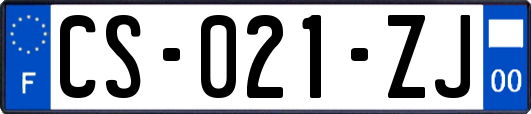 F

CS-021-ZJ

00